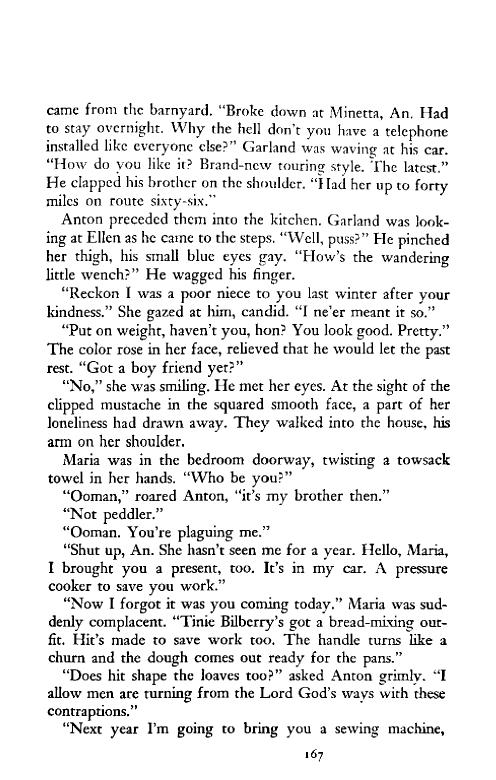 came from the barnyard. "Broke down at Minetta, An. Had to stay overnight. Why the hell don't you have a telephone installed like everyone else?" Garland was waving at his car. "How do you like it? Brand-new touring style. The latest." He clapped his brother on the shoulder. "Had her up to forty miles on route sixty-six."

Anton preceded them into the kitchen. Garland was looking at Ellen as he came to the steps. "Well, puss?" He pinched her thigh, his small blue eyes gay. "How's the wandering little wench?" He wagged his finger.

"Reckon I was a poor niece to you last winter after your kindness." She gazed at him, candid. "I ne'er meant it so."

"Put on weight, haven't you, hon? You look good. Pretty." The color rose in her face, relieved that he would let the past rest. "Got a boy friend yet?"

"No," she was smiling. He met her eyes. At the sight of the clipped mustache in the squared smooth face, a part of her loneliness had drawn away. They walked into the house, his arm on her shoulder.

Maria was in the bedroom doorway, twisting a towsack towel in her hands. "Who be you?"

"Ooman," roared Anton, "it's my brother then."

"Not peddler."

"Ooman. You're plaguing me."

"Shut up, An. She hasn't seen me for a year. Hello, Maria, I brought you a present, too. It's in my car. A pressure cooker to save you work."

"Now I forgot it was you coming today." Maria was suddenly complacent. "Tinie Bilberry's got a bread-mixing outfit. Hit's made to save work too. The handle turns like a churn and the dough comes out ready for the pans."

"Does hit shape the loaves too?" asked Anton grimly. "I allow men are turning from the Lord God's ways with these contraptions."

"Next year I'm going to bring you a sewing machine,

167